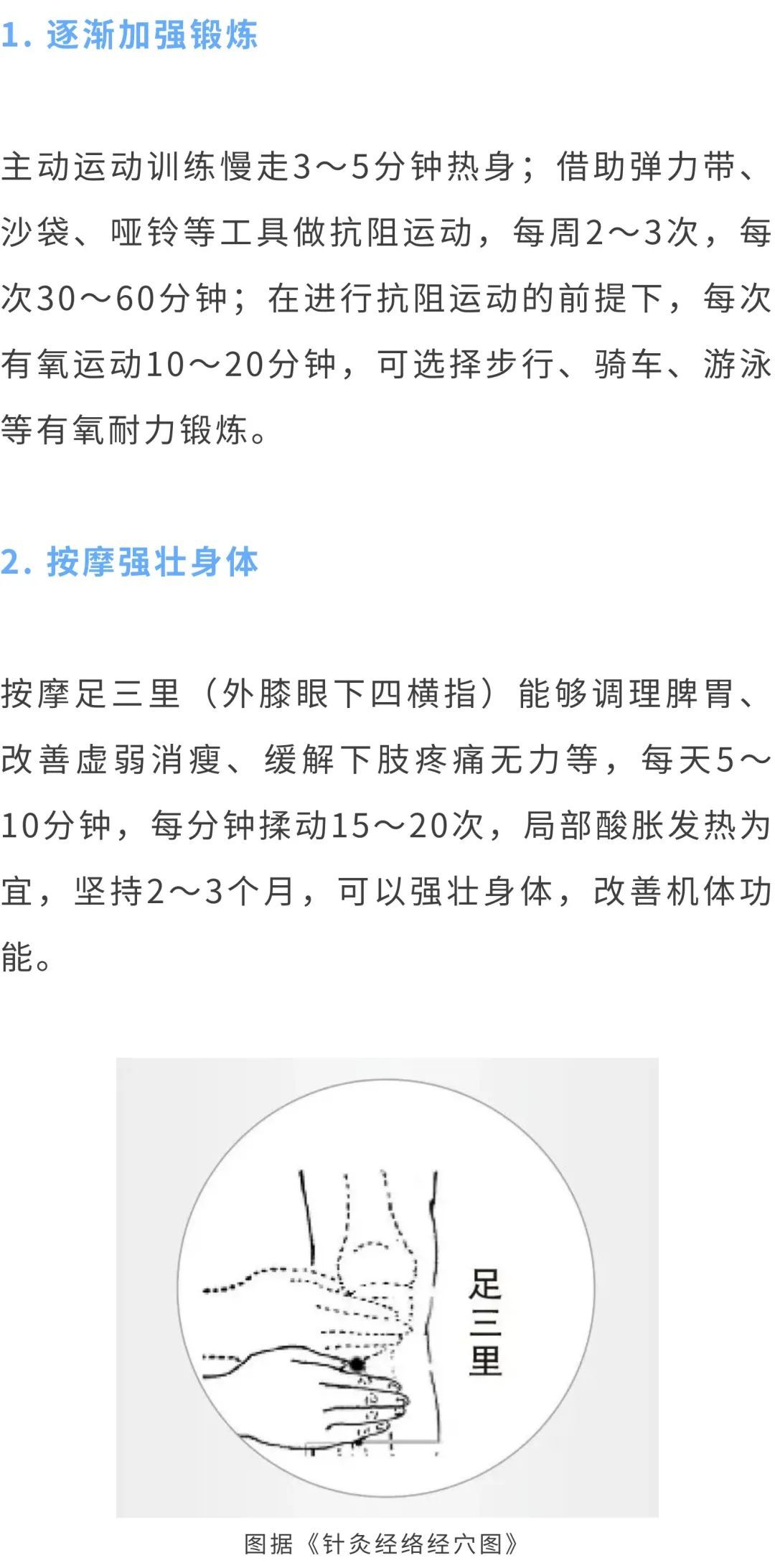 1.逐渐加强锻炼

主动运动训练慢走3～5分钟热身；借助弹力带、沙袋、哑铃等工具做抗阻运动，每周2～3次，每次30～60分钟；在进行抗阻运动的前提下，每次有氧运动10～20分钟，可选择步行、骑车、游泳等有氧耐力锻炼。

2.按摩强壮身体

按摩足三里（外膝眼下四横指）能够调理脾胃、改善虚弱消瘦、缓解下肢疼痛无力等，每天5～10分钟，每分钟揉动15～20次，局部酸胀发热为宜，坚持2～3个月，可以强壮身体，改善机体功能。

足三里

图据《针灸经络经穴图》